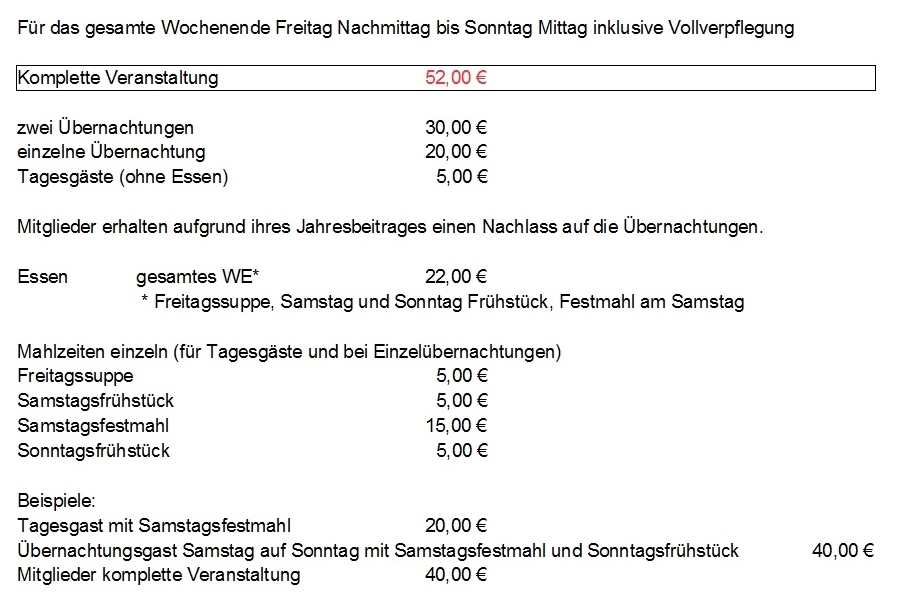 Für das gesamte Wochenende Freitag Nachmittag bis Sonntag Mittag inklusive Vollverpflegung

Komplette Veranstaltung 52,00 €

zwei Übernachtungen 30,00 €
einzelne Übernachtung 20,00 €
Tagesgäste (ohne Essen) 5,00 €

Mitglieder erhalten aufgrund ihres Jahresbeitrages einen Nachlass auf die Übernachtungen.

Essen gesamtes WE* 22,00 €
* Freitagssuppe, Samstag und Sonntag Frühstück, Festmahl am Samstag

Mahlzeiten einzeln (für Tagesgäste und bei Einzelübernachtungen)
Freitagssuppe 5,00 €
Samstagsfrühstück 5,00 €
Samstagsfestmahl 15,00 €
Sonntagsfrühstück 5,00 €

Beispiele:
Tagesgast mit Samstagsfestmahl 20,00 €
Übernachtungsgast Samstag auf Sonntag mit Samstagsfestmahl und Sonntagsfrühstück 40,00 €
Mitglieder komplette Veranstaltung 40,00 €